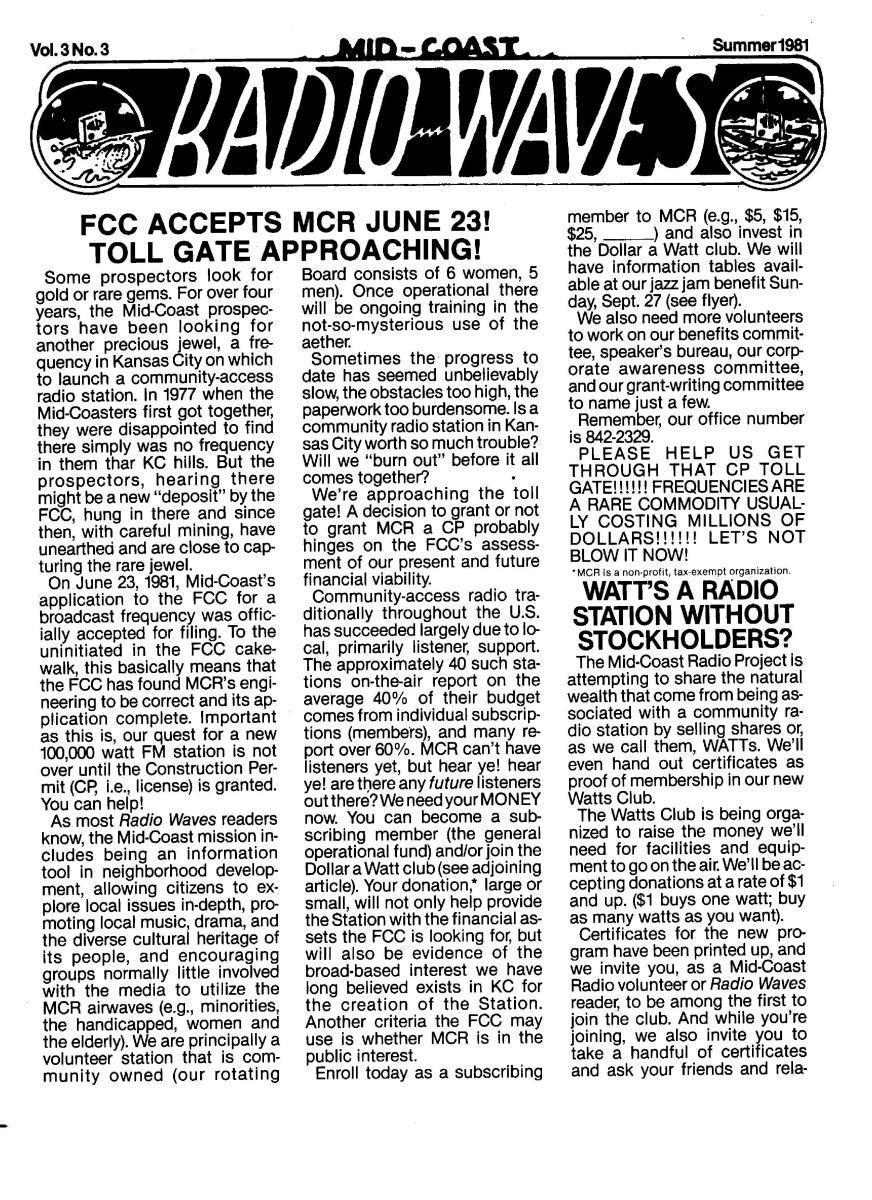 Vol. 3 No. 3

MID-COAST

Summer 1981

RADIO WAVES

FCC ACCEPTS MCR JUNE 23! TOLL GATE APPROACHING!

Some prospectors look for gold or rare gems. For over four years, the Mid-Coast prospectors have been looking for another precious jewel, a frequency in Kansas City on which to launch a community-access radio station. In 1977 when the Mid-Coasters first got together, they were disappointed to find there simply was no frequency in them thar KC hills. But the prospectors, hearing there might be a new "deposit" by the FCC, hung in there and since then, with careful mining, have unearthed and are close to capturing the rare jewel.

On June 23, 1981, Mid-Coast's application to the FCC for a broadcast frequency was officially accepted for filing. To the uninitiated in the FCC cakewalk, this basically means that the FCC has found MCR's engineering to be correct and its application complete. Important as this is, our quest for a new 100,000 watt FM station is not over until the Construction Permit (CP, i.e., license) is granted. You can help!

As most Radio Waves readers know, the Mid-Coast mission includes being an information tool in neighborhood development, allowing citizens to explore local issues in-depth, promoting local music, drama, and the diverse cultural heritage of its people, and encouraging groups normally little involved with the media to utilize the MCR airwaves (e.g., minorities, the handicapped, women and the elderly). We are principally a volunteer station that is community owned (our rotating Board consists of 6 women, 5 men). Once operational there will be ongoing training in the not-so-mysterious use of the aether.

Sometimes the progress to date has seemed unbelievably slow, the obstacles too high, the paperwork too burdensome. Is a community radio station in Kansas City worth so much trouble? Will we "burn out" before it all comes together?

We're approaching the toll gate! A decision to grant or not to grant MCR a CP probably hinges on the FCC's assessment of our present and future financial viability.

Community-access radio traditionally throughout the U.S. has succeeded largely due to local, primarily listener, support. The approximately 40 such stations on-the-air report on the average 40% of their budget comes from individual subscriptions (members), and many report over 60%. MCR can't have listeners yet, but hear ye! hear ye! are there any future listeners out there? We need your MONEY now. You can become a subscribing member (the general operational fund) and/or join the Dollar a Watt club (see adjoining article). Your donation,* large or small, will not only help provide the Station with the financial assets the FCC is looking for, but will also be evidence of the broad-based interest we have long believed exists in KC for the creation of the Station. Another criteria the FCC may use is whether MCR is in the public interest.

Enroll today as a subscribing member to MCR (e.g., $5, $15, $25, ______) and also invest in the Dollar a Watt club. We will have information tables available at our jazz jam benefit Sunday, Sept. 27 (see flyer).

We also need more volunteers to work on our benefits committee, speaker's bureau, our corporate awareness committee, and our grant-writing committee to name just a few.

Remember, our office number is 842-2329.

PLEASE HELP US GET THROUGH THAT CP TOLL GATE!!!!!! FREQUENCIES ARE A RARE COMMODITY USUALLY COSTING MILLIONS OF DOLLARS!!!!!! LET'S NOT BLOW IT NOW!

*MCR is a non-profit, tax-exempt organization.

WATT'S A RADIO STATION WITHOUT STOCKHOLDERS?

The Mid-Coast Radio Project is attempting to share the natural wealth that come from being associated with a community radio station by selling shares or, as we call them, WATTs. We'll even hand out certificates as proof of membership in our new Watts Club.

The Watts Club is being organized to raise the money we'll need for facilities and equipment to go on the air. We'll be accepting donations at a rate of $1 and up. ($1 buys one watt; buy as many watts as you want).

Certificates for the new program have been printed up, and we invite you, as a Mid-Coast Radio volunteer or Radio Waves reader, to be among the first to join the club. And while you're joining, we also invite you to take a handful of certificates and ask your friends and rela-